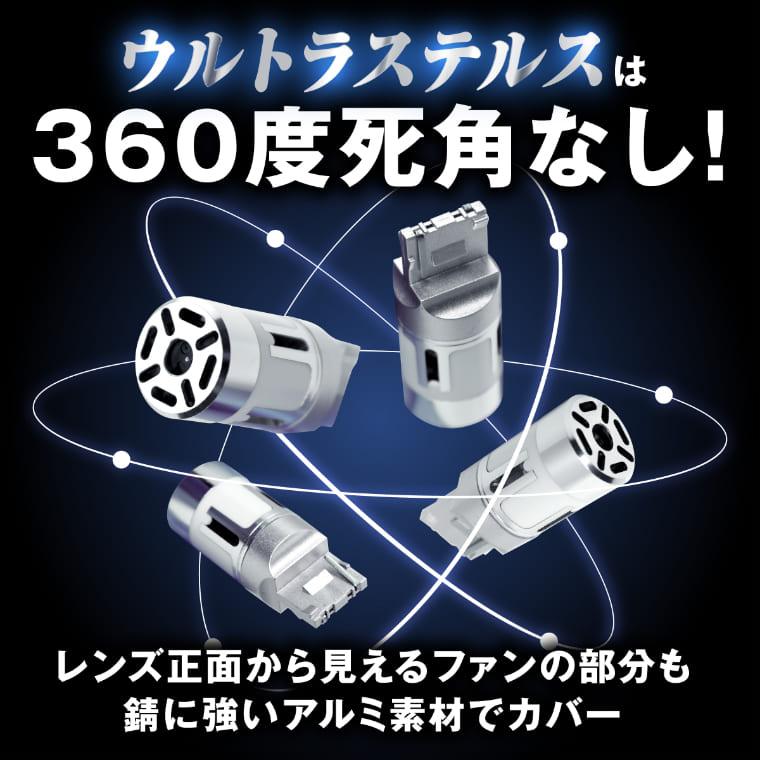 ウルトラステルスは
360度死角なし!

レンズ正面から見えるファンの部分も
錆に強いアルミ素材でカバー